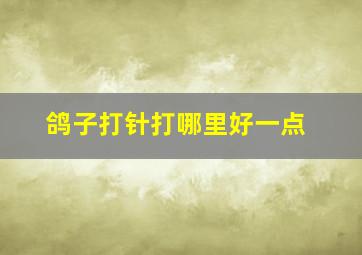 鸽子打针打哪里好一点